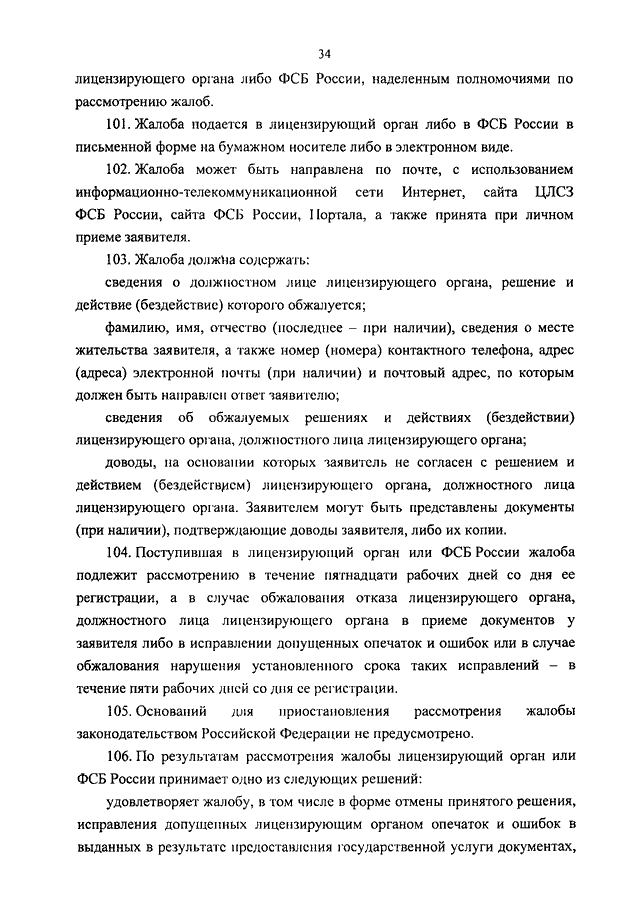 34

лицензирующего органа либо ФСБ России, наделенным полномочиями по рассмотрению жалоб.

101. Жалоба подается в лицензирующий орган либо в ФСБ России в письменной форме на бумажном носителе либо в электронном виде.

102. Жалоба может быть направлена по почте, с использованием информационно-телекоммуникационной сети Интернет, сайта ЦЛСЗ ФСБ России, сайта ФСБ России, Портала, а также принята при личном приеме заявителя.

103. Жалоба должна содержать:

сведения о должностном лице лицензирующего органа, решение и действие (бездействие) которого обжалуется;

фамилию, имя, отчество (последнее – при наличии), сведения о месте жительства заявителя, а также номер (номера) контактного телефона, адрес (адреса) электронной почты (при наличии) и почтовый адрес, по которым должен быть направлен ответ заявителю;

сведения об обжалуемых решениях и действиях (бездействии) лицензирующего органа, должностного лица лицензирующего органа;

доводы, на основании которых заявитель не согласен с решением и действием (бездействием) лицензирующего органа, должностного лица лицензирующего органа. Заявителем могут быть представлены документы (при наличии), подтверждающие доводы заявителя, либо их копии.

104. Поступившая в лицензирующий орган или ФСБ России жалоба подлежит рассмотрению в течение пятнадцати рабочих дней со дня ее регистрации, а в случае обжалования отказа лицензирующего органа, должностного лица лицензирующего органа в приеме документов у заявителя либо в исправлении допущенных опечаток и ошибок или в случае обжалования нарушения установленного срока таких исправлений – в течение пяти рабочих дней со дня ее регистрации.

105. Оснований для приостановления рассмотрения жалобы законодательством Российской Федерации не предусмотрено.

106. По результатам рассмотрения жалобы лицензирующий орган или ФСБ России принимает одно из следующих решений:

удовлетворяет жалобу, в том числе в форме отмены принятого решения, исправления допущенных лицензирующим органом опечаток и ошибок в выданных в результате предоставления государственной услуги документах,